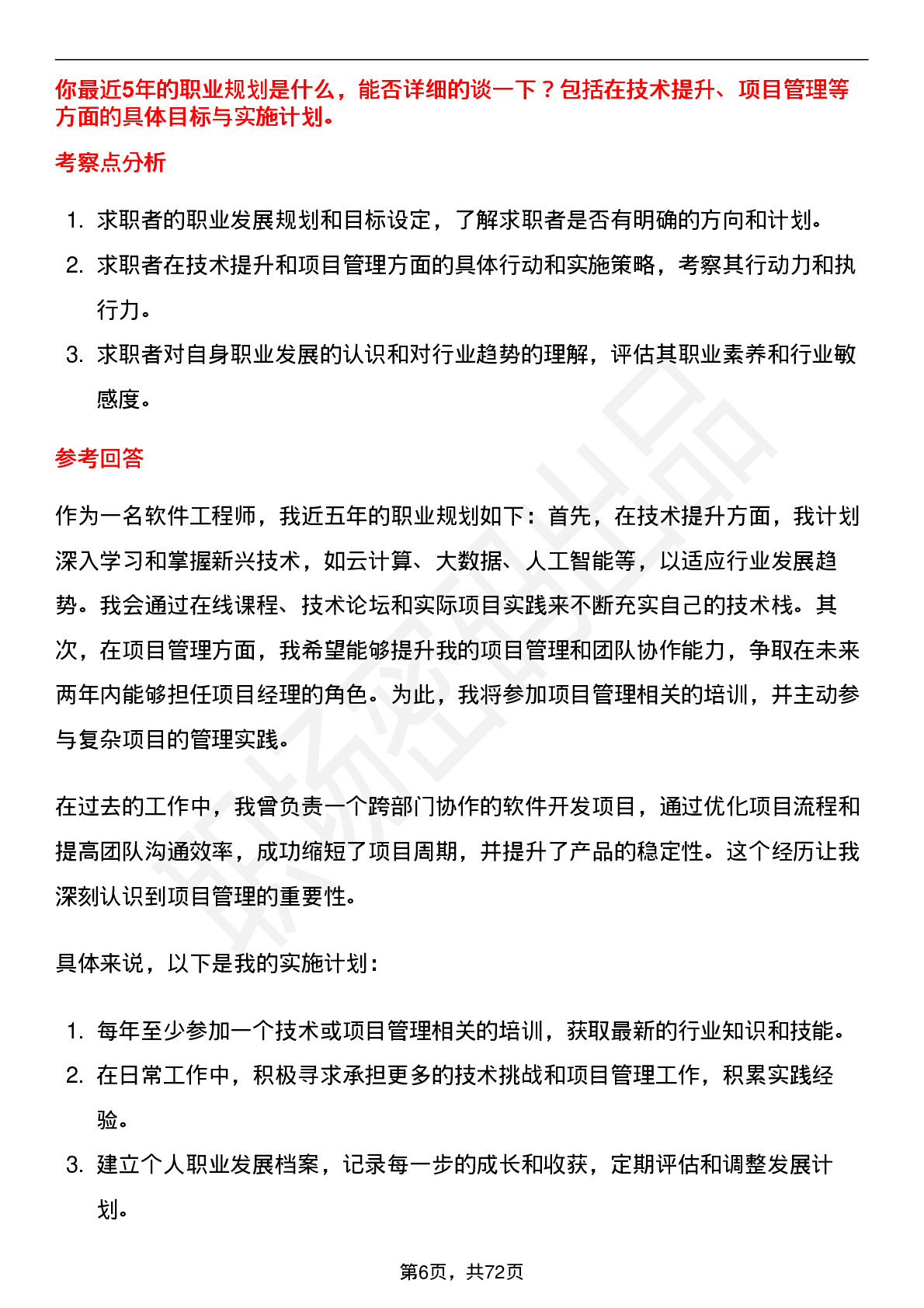 你最近5年的职业规划是什么，能否详细的谈一下？包括在技术提升、项目管理等方面的具体目标与实施计划。

考察点分析

1. 求职者的职业发展规划和目标设定，了解求职者是否有明确的方向和计划。
2. 求职者在技术提升和项目管理方面的具体行动和实施策略，考察其行动力和执行力。
3. 求职者对自身职业发展的认识和对行业趋势的理解，评估其职业素养和行业敏感度。

参考回答

作为一名软件工程师，我近五年的职业规划如下：首先，在技术提升方面，我计划深入学习和掌握新兴技术，如云计算、大数据、人工智能等，以适应行业发展趋势。我会通过在线课程、技术论坛和实际项目实践来不断充实自己的技术栈。其次，在项目管理方面，我希望能够提升我的项目管理和团队协作能力，争取在未来两年内能够担任项目经理的角色。为此，我将参加项目管理相关的培训，并主动参与复杂项目的管理实践。

在过去的工作中，我曾负责一个跨部门协作的软件开发项目，通过优化项目流程和提高团队沟通效率，成功缩短了项目周期，并提升了产品的稳定性。这个经历让我深刻认识到项目管理的重要性。

具体来说，以下是我的实施计划：

1. 每年至少参加一个技术或项目管理相关的培训，获取最新的行业知识和技能。
2. 在日常工作中，积极寻求承担更多的技术挑战和项目管理工作，积累实践经验。
3. 建立个人职业发展档案，记录每一步的成长和收获，定期评估和调整发展计划。

第6页，共72页